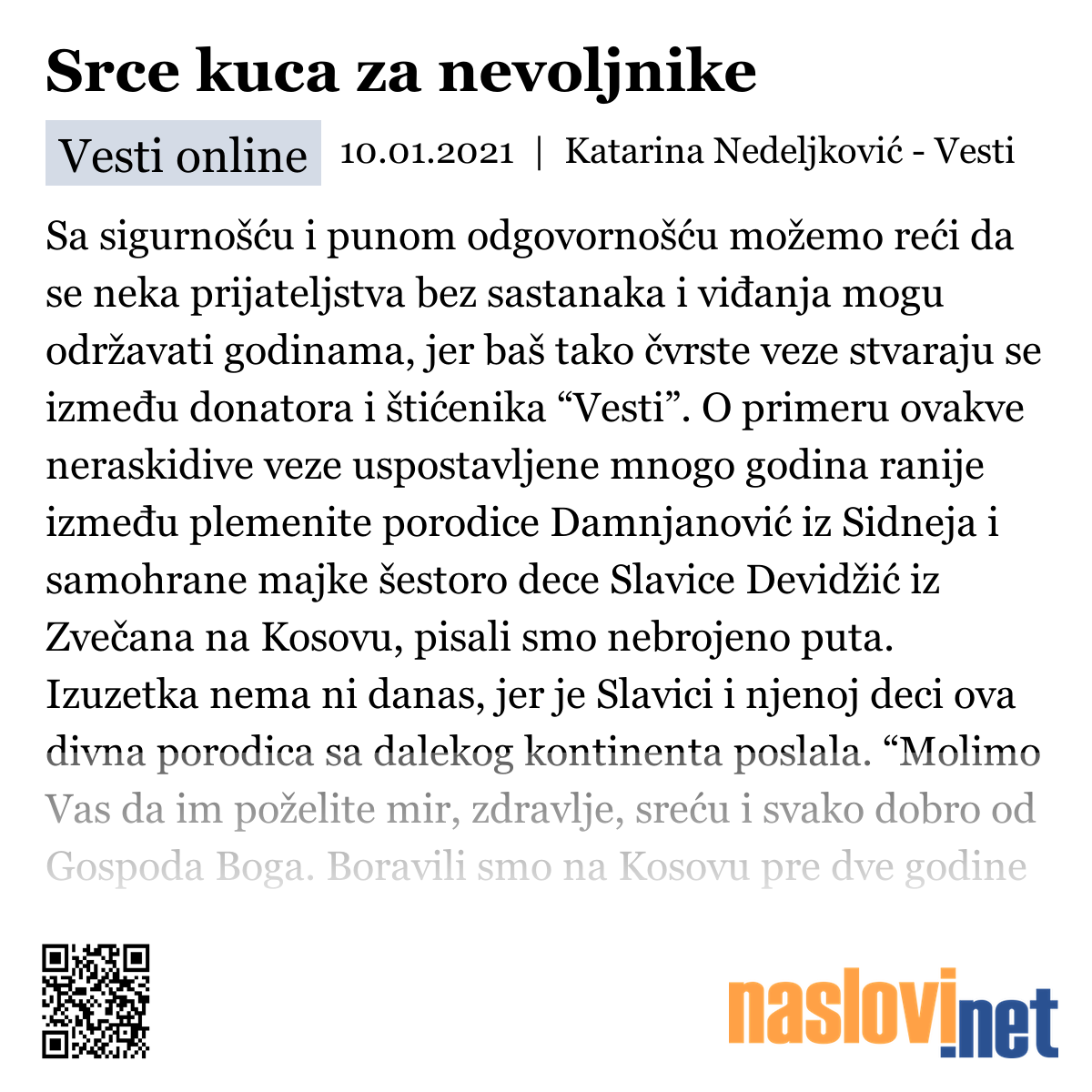 Srce kuca za nevoljnike

Vesti online 10.01.2021 | Katarina Nedeljković - Vesti

Sa sigurnošću i punom odgovornošću možemo reći da se neka prijateljstva bez sastanaka i viđanja mogu održavati godinama, jer baš tako čvrste veze stvaraju se između donatora i štićenika “Vesti”. O primeru ovakve neraskidive veze uspostavljene mnogo godina ranije između plemenite porodice Damnjanović iz Sidneja i samohrane majke šestoro dece Slavice Devidžić iz Zvečana na Kosovu, pisali smo nebrojeno puta. Izuzetka nema ni danas, jer je Slavici i njenoj deci ova divna porodica sa dalekog kontinenta poslala. “Molimo Vas da im poželite mir, zdravlje, sreću i svako dobro od Gospoda Boga. Boravili smo na Kosovu pre dve godine

naslovi.net